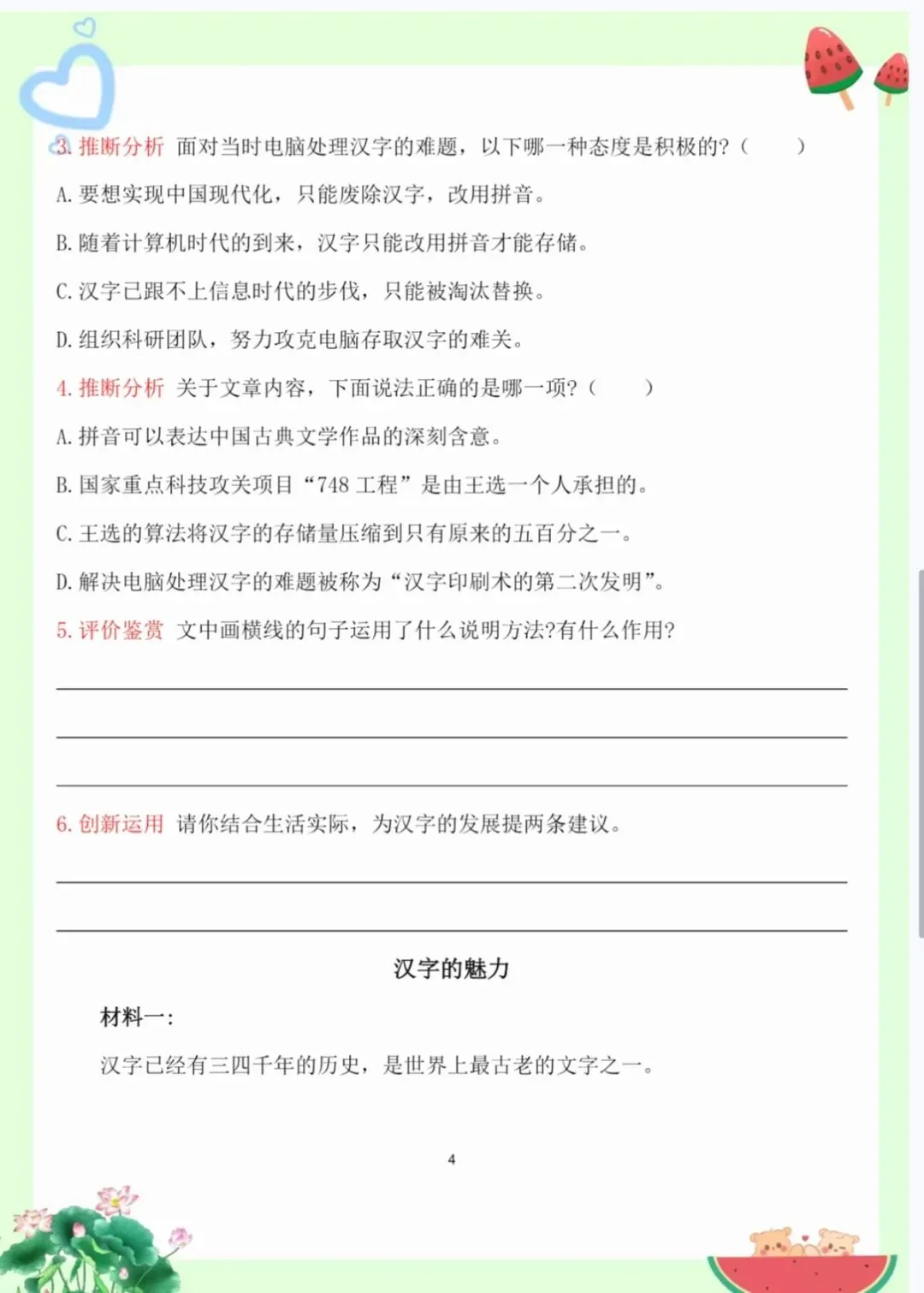 3. 推断分析 面对当时电脑处理汉字的难题，以下哪一种态度是积极的?（　　）

A. 要想实现中国现代化，只能废除汉字，改用拼音。

B. 随着计算机时代的到来，汉字只能改用拼音才能存储。

C. 汉字已跟不上信息时代的步伐，只能被淘汰替换。

D. 组织科研团队，努力攻克电脑存取汉字的难关。

4. 推断分析 关于文章内容，下面说法正确的是哪一项?（　　）

A. 拼音可以表达中国古典文学作品的深刻含意。

B. 国家重点科技攻关项目“748 工程”是由王选一个人承担的。

C. 王选的算法将汉字的存储量压缩到只有原来的五百分之一。

D. 解决电脑处理汉字的难题被称为“汉字印刷术的第二次发明”。

5. 评价鉴赏 文中画横线的句子运用了什么说明方法?有什么作用?

6. 创新运用 请你结合生活实际，为汉字的发展提两条建议。

汉字的魅力

材料一:

汉字已经有三四千年的历史，是世界上最古老的文字之一。

4